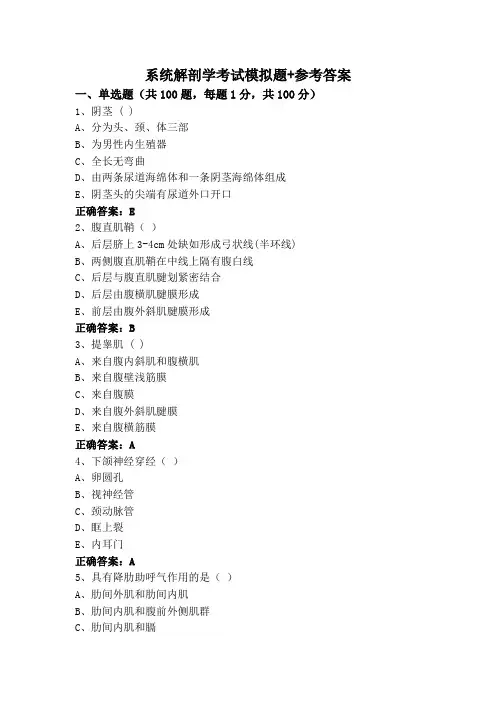 系统解剖学考试模拟题+参考答案

一、单选题（共 100 题，每题 1 分，共 100 分）

1、阴茎（ ）

A、分为头、颈、体三部

B、为男性内生殖器

C、全长无弯曲

D、由两条尿道海绵体和一条阴茎海绵体组成

E、阴茎头的尖端有尿道外口开口

正确答案：E

2、腹直肌鞘（ ）

A、后层脐上 3-4cm 处缺如形成弓状线(半环线)

B、两侧腹直肌鞘在中线上隔有腹白线

C、后层与腹直肌腱划紧密结合

D、后层由腹横肌腱膜形成

E、前层由腹外斜肌腱膜形成

正确答案：B

3、提睾肌（ ）

A、来自腹内斜肌和腹横肌

B、来自腹壁浅筋膜

C、来自腹膜

D、来自腹外斜肌腱膜

E、来自腹横筋膜

正确答案：A

4、下颌神经穿经（ ）

A、卵圆孔

B、视神经管

C、颈动脉管

D、眶上裂

E、内耳门

正确答案：A

5、具有降肋助呼气作用的是（ ）

A、肋间外肌和肋间内肌

B、肋间内肌和腹前外侧肌群

C、肋间内肌和膈